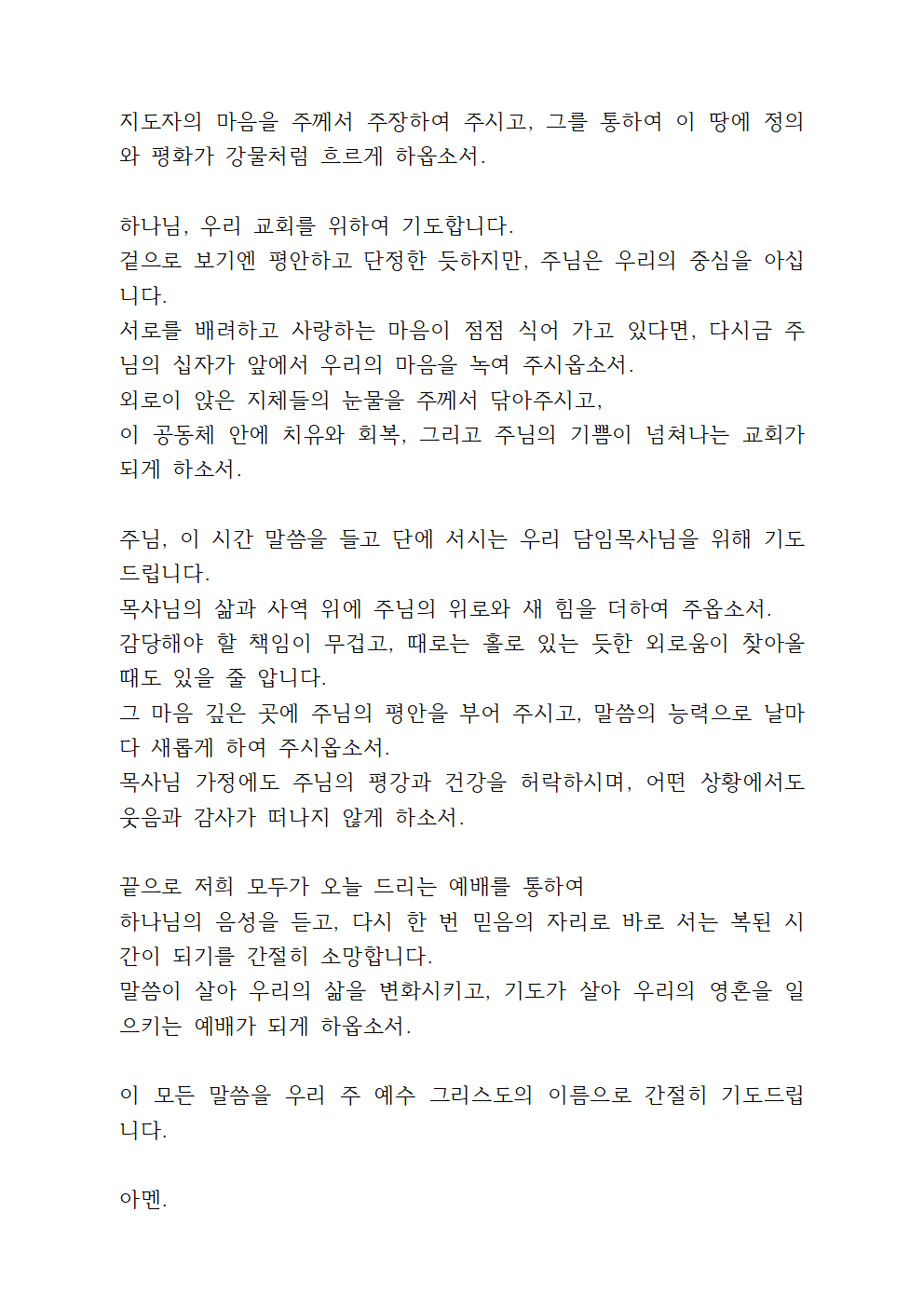 지도자의 마음을 주께서 주장하여 주시고, 그를 통하여 이 땅에 정의와 평화가 강물처럼 흐르게 하옵소서.

하나님, 우리 교회를 위하여 기도합니다.
겉으로 보기엔 평안하고 단정한 듯하지만, 주님은 우리의 중심을 아십니다.
서로를 배려하고 사랑하는 마음이 점점 식어 가고 있다면, 다시금 주님의 십자가 앞에서 우리의 마음을 녹여 주시옵소서.
외로이 앉은 지체들의 눈물을 주께서 닦아주시고,
이 공동체 안에 치유와 회복, 그리고 주님의 기쁨이 넘쳐나는 교회가 되게 하소서.

주님, 이 시간 말씀을 들고 단에 서시는 우리 담임목사님을 위해 기도드립니다.
목사님의 삶과 사역 위에 주님의 위로와 새 힘을 더하여 주옵소서.
감당해야 할 책임이 무겁고, 때로는 홀로 있는 듯한 외로움이 찾아올 때도 있을 줄 압니다.
그 마음 깊은 곳에 주님의 평안을 부어 주시고, 말씀의 능력으로 날마다 새롭게 하여 주시옵소서.
목사님 가정에도 주님의 평강과 건강을 허락하시며, 어떤 상황에서도 웃음과 감사가 떠나지 않게 하소서.

끝으로 저희 모두가 오늘 드리는 예배를 통하여
하나님의 음성을 듣고, 다시 한 번 믿음의 자리로 바로 서는 복된 시간이 되기를 간절히 소망합니다.
말씀이 살아 우리의 삶을 변화시키고, 기도가 살아 우리의 영혼을 일으키는 예배가 되게 하옵소서.

이 모든 말씀을 우리 주 예수 그리스도의 이름으로 간절히 기도드립니다.

아멘.